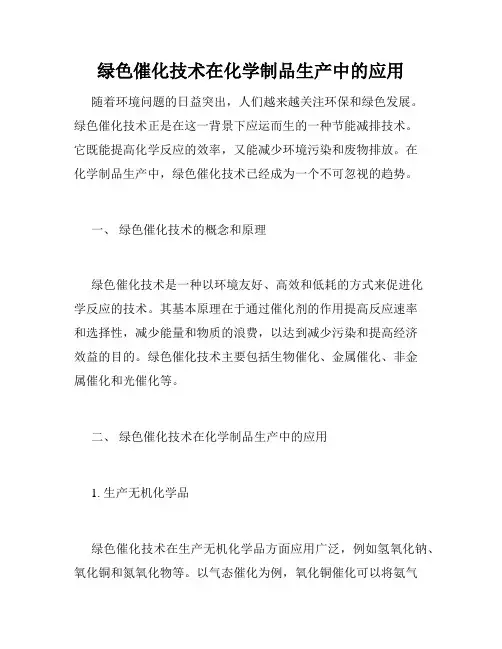 绿色催化技术在化学制品生产中的应用

随着环境问题的日益突出，人们越来越关注环保和绿色发展。绿色催化技术正是在这一背景下应运而生的一种节能减排技术。它既能提高化学反应的效率，又能减少环境污染和废物排放。在化学制品生产中，绿色催化技术已经成为一个不可忽视的趋势。

一、 绿色催化技术的概念和原理

绿色催化技术是一种以环境友好、高效和低耗的方式来促进化学反应的技术。其基本原理在于通过催化剂的作用提高反应速率和选择性，减少能量和物质的浪费，以达到减少污染和提高经济效益的目的。绿色催化技术主要包括生物催化、金属催化、非金属催化和光催化等。

二、 绿色催化技术在化学制品生产中的应用

1. 生产无机化学品

绿色催化技术在生产无机化学品方面应用广泛，例如氢氧化钠、氧化铜和氮氧化物等。以气态催化为例，氧化铜催化可以将氨气